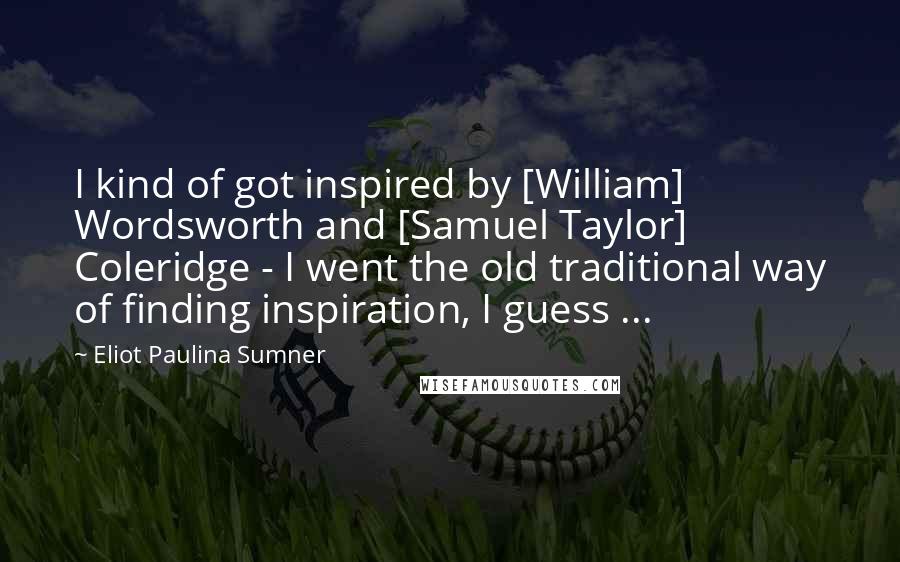 I kind of got inspired by [William] Wordsworth and [Samuel Taylor] Coleridge - I went the old traditional way of finding inspiration, I guess ...

~ Eliot Paulina Sumner

WISEFAMOUSQUOTES.COM